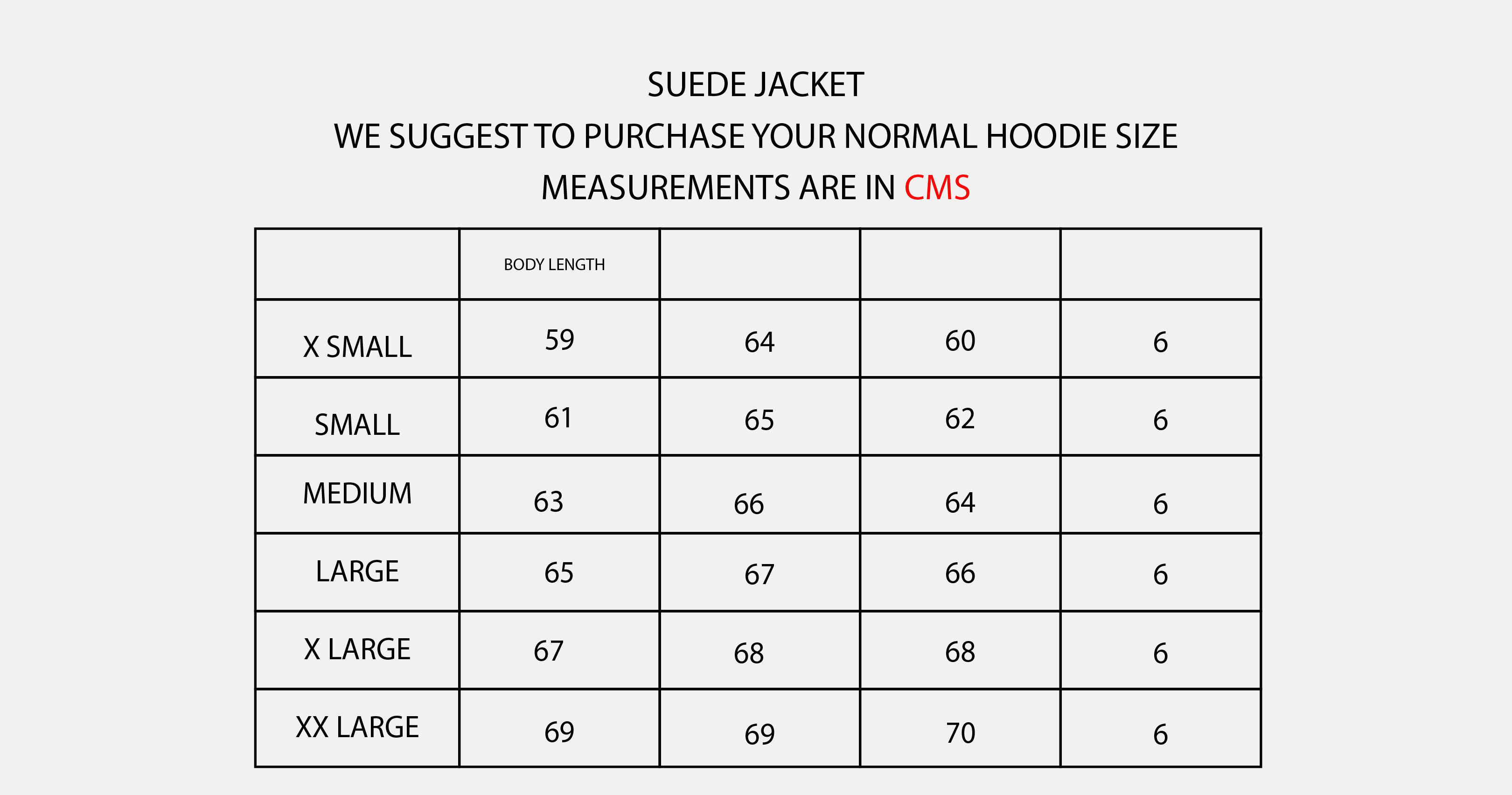 SUEDE JACKET

WE SUGGEST TO PURCHASE YOUR NORMAL HOODIE SIZE

MEASUREMENTS ARE IN CMS

| | BODY LENGTH | | | |
|---|---|---|---|---|
| X SMALL | 59 | 64 | 60 | 6 |
| SMALL | 61 | 65 | 62 | 6 |
| MEDIUM | 63 | 66 | 64 | 6 |
| LARGE | 65 | 67 | 66 | 6 |
| X LARGE | 67 | 68 | 68 | 6 |
| XX LARGE | 69 | 69 | 70 | 6 |